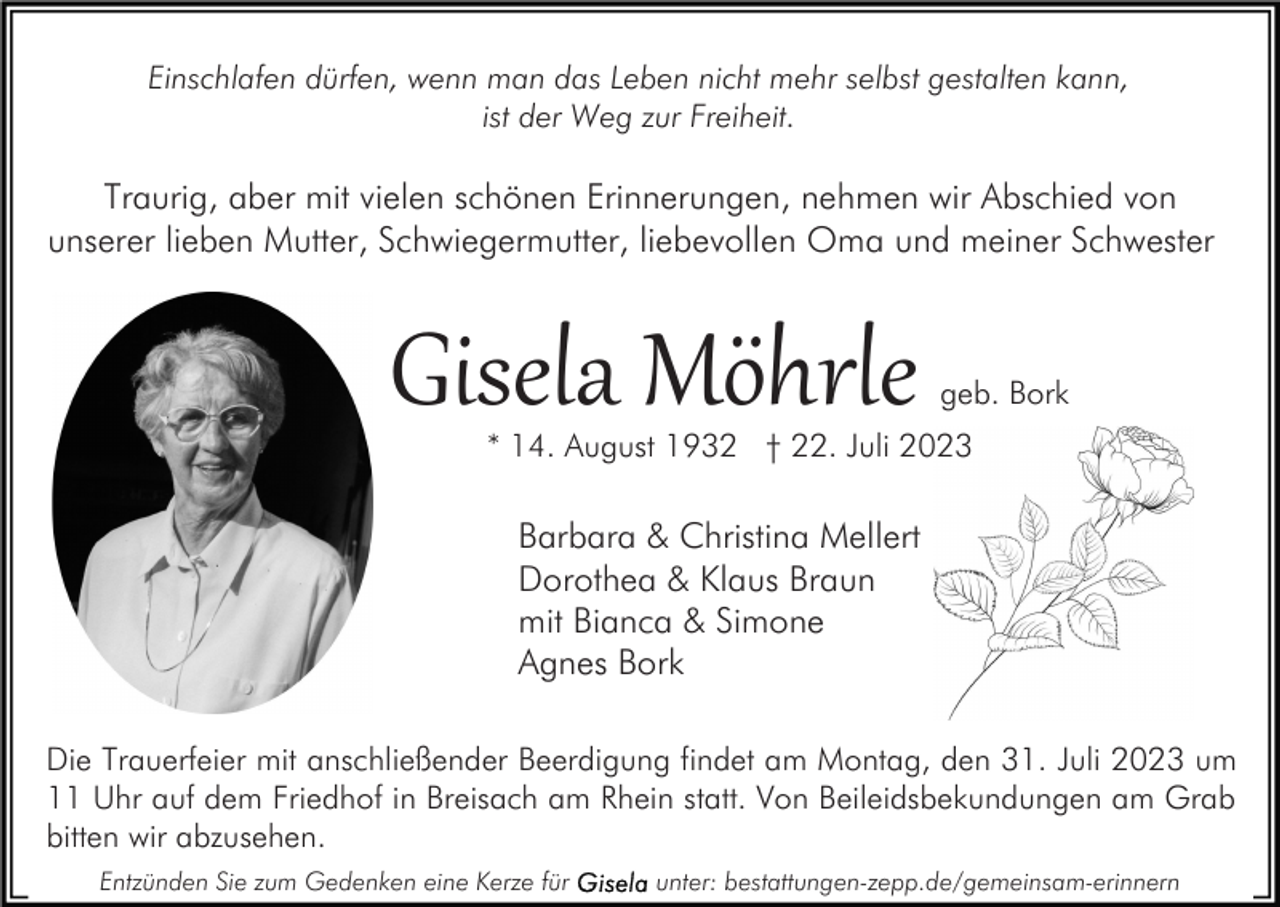 Einschlafen dürfen, wenn man das Leben nicht mehr selbst gestalten kann, ist der Weg zur Freiheit.

Traurig, aber mit vielen schönen Erinnerungen, nehmen wir Abschied von unserer lieben Mutter, Schwiegermutter, liebevollen Oma und meiner Schwester

Gisela Möhrle geb. Bork

* 14. August 1932 † 22. Juli 2023

Barbara & Christina Mellert
Dorothea & Klaus Braun
mit Bianca & Simone
Agnes Bork

Die Trauerfeier mit anschließender Beerdigung findet am Montag, den 31. Juli 2023 um 11 Uhr auf dem Friedhof in Breisach am Rhein statt. Von Beileidsbekundungen am Grab bitten wir abzusehen.

Entzünden Sie zum Gedenken eine Kerze für Gisela unter: bestattungen-zepp.de/gemeinsam-erinnern